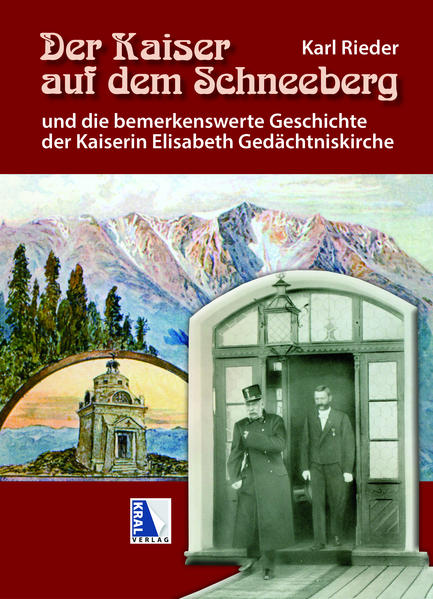 Der Kaiser auf dem Schneeberg

Karl Rieder

und die bemerkenswerte Geschichte der Kaiserin Elisabeth Gedächtniskirche

KRAL VERLAG